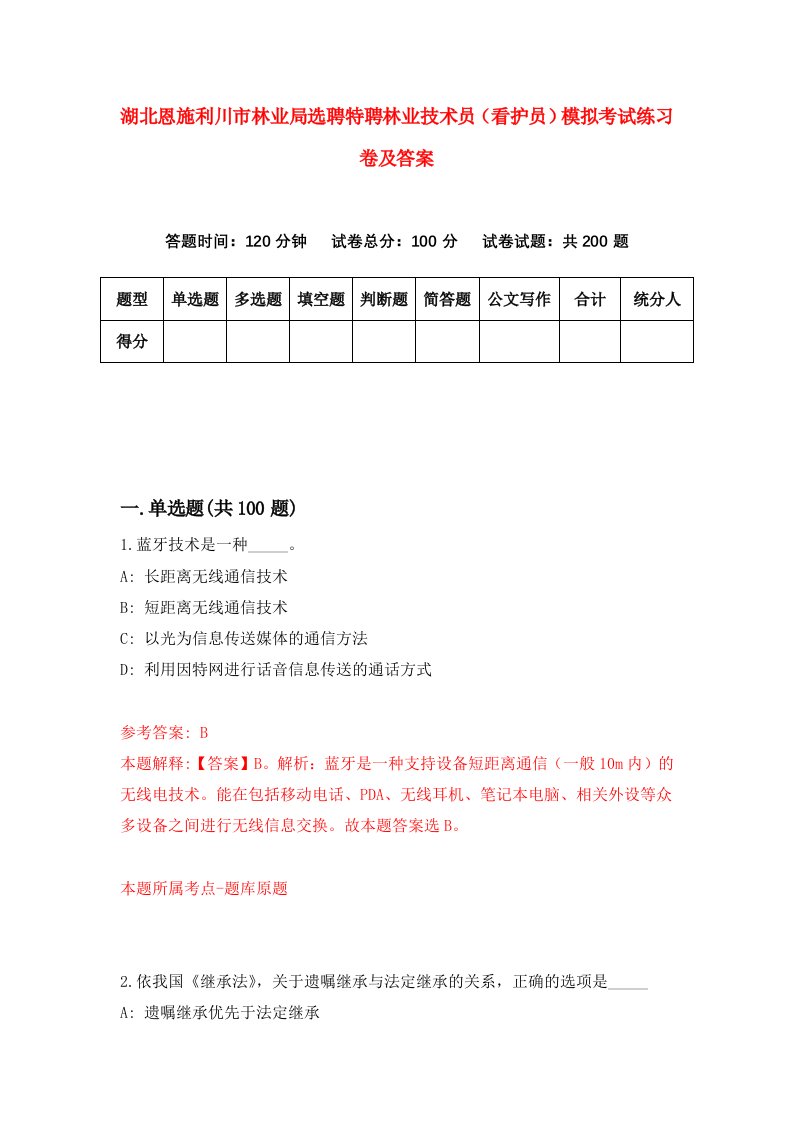 湖北恩施利川市林业局选聘特聘林业技术员（看护员）模拟考试练习卷及答案

答题时间：120 分钟　试卷总分：100 分　试卷试题：共 200 题

| 题型 | 单选题 | 多选题 | 填空题 | 判断题 | 简答题 | 公文写作 | 合计 | 统分人 |
|---|---|---|---|---|---|---|---|---|
| 得分 | | | | | | | | |

一.单选题(共 100 题)

1.蓝牙技术是一种_____。
A: 长距离无线通信技术
B: 短距离无线通信技术
C: 以光为信息传送媒体的通信方法
D: 利用因特网进行话音信息传送的通话方式

参考答案: B
本题解释:【答案】B。解析：蓝牙是一种支持设备短距离通信（一般 10m 内）的无线电技术。能在包括移动电话、PDA、无线耳机、笔记本电脑、相关外设等众多设备之间进行无线信息交换。故本题答案选 B。

本题所属考点-题库原题

2.依我国《继承法》，关于遗嘱继承与法定继承的关系，正确的选项是_____
A: 遗嘱继承优先于法定继承